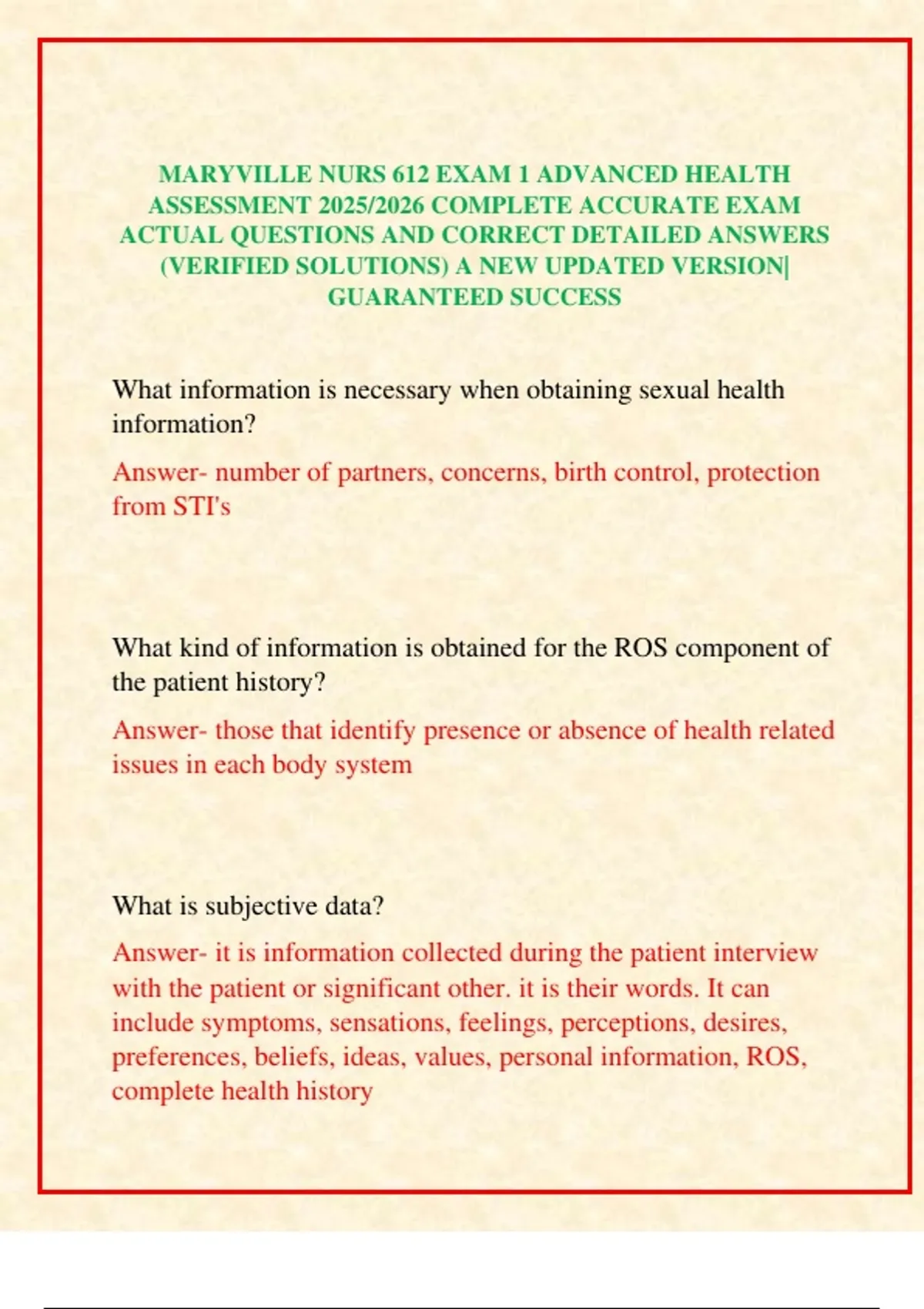 MARYVILLE NURS 612 EXAM 1 ADVANCED HEALTH ASSESSMENT 2025/2026 COMPLETE ACCURATE EXAM ACTUAL QUESTIONS AND CORRECT DETAILED ANSWERS (VERIFIED SOLUTIONS) A NEW UPDATED VERSION| GUARANTEED SUCCESS

What information is necessary when obtaining sexual health information?

Answer- number of partners, concerns, birth control, protection from STI's

What kind of information is obtained for the ROS component of the patient history?

Answer- those that identify presence or absence of health related issues in each body system

What is subjective data?

Answer- it is information collected during the patient interview with the patient or significant other. it is their words. It can include symptoms, sensations, feelings, perceptions, desires, preferences, beliefs, ideas, values, personal information, ROS, complete health history